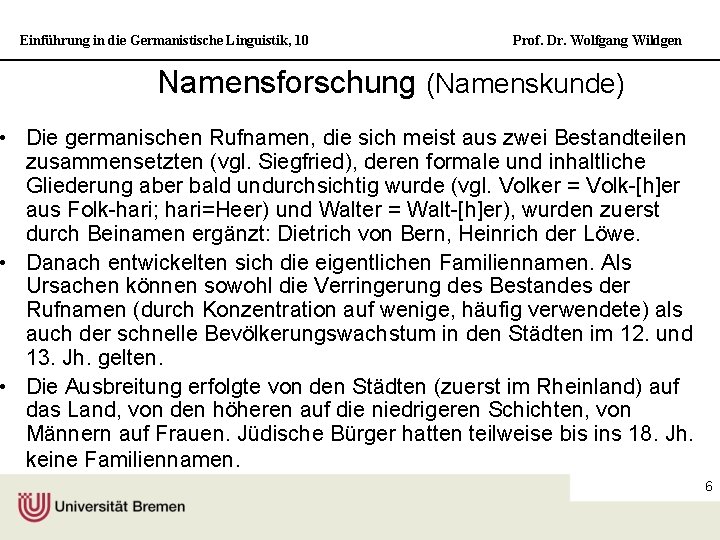 Einführung in die Germanistische Linguistik, 10

Prof. Dr. Wolfgang Wildgen

Namensforschung (Namenskunde)

• Die germanischen Rufnamen, die sich meist aus zwei Bestandteilen zusammensetzten (vgl. Siegfried), deren formale und inhaltliche Gliederung aber bald undurchsichtig wurde (vgl. Volker = Volk-[h]er aus Folk-hari; hari=Heer) und Walter = Walt-[h]er), wurden zuerst durch Beinamen ergänzt: Dietrich von Bern, Heinrich der Löwe.

• Danach entwickelten sich die eigentlichen Familiennamen. Als Ursachen können sowohl die Verringerung des Bestandes der Rufnamen (durch Konzentration auf wenige, häufig verwendete) als auch der schnelle Bevölkerungswachstum in den Städten im 12. und 13. Jh. gelten.

• Die Ausbreitung erfolgte von den Städten (zuerst im Rheinland) auf das Land, von den höheren auf die niedrigeren Schichten, von Männern auf Frauen. Jüdische Bürger hatten teilweise bis ins 18. Jh. keine Familiennamen.

6

Universität Bremen